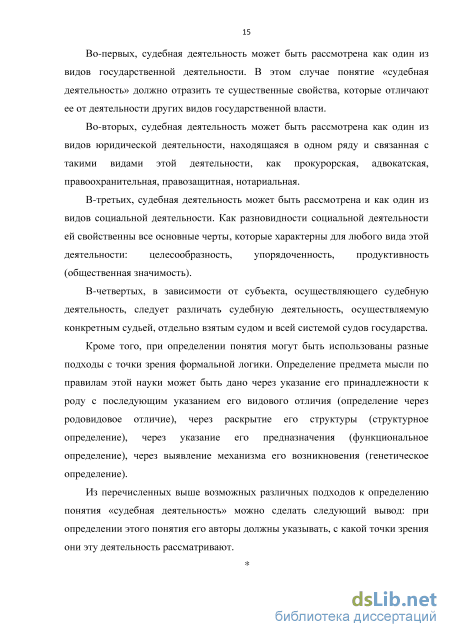 15

Во-первых, судебная деятельность может быть рассмотрена как один из видов государственной деятельности. В этом случае понятие «судебная деятельность» должно отразить те существенные свойства, которые отличают ее от деятельности других видов государственной власти.

Во-вторых, судебная деятельность может быть рассмотрена как один из видов юридической деятельности, находящаяся в одном ряду и связанная с такими видами этой деятельности, как прокурорская, адвокатская, правоохранительная, правозащитная, нотариальная.

В-третьих, судебная деятельность может быть рассмотрена и как один из видов социальной деятельности. Как разновидности социальной деятельности ей свойственны все основные черты, которые характерны для любого вида этой деятельности: целесообразность, упорядоченность, продуктивность (общественная значимость).

В-четвертых, в зависимости от субъекта, осуществляющего судебную деятельность, следует различать судебную деятельность, осуществляемую конкретным судьей, отдельно взятым судом и всей системой судов государства.

Кроме того, при определении понятия могут быть использованы разные подходы с точки зрения формальной логики. Определение предмета мысли по правилам этой науки может быть дано через указание его принадлежности к роду с последующим указанием его видового отличия (определение через родовидовое отличие), через раскрытие его структуры (структурное определение), через указание его предназначения (функциональное определение), через выявление механизма его возникновения (генетическое определение).

Из перечисленных выше возможных различных подходов к определению понятия «судебная деятельность» можно сделать следующий вывод: при определении этого понятия его авторы должны указывать, с какой точки зрения они эту деятельность рассматривают.

*

dsLib.net
библиотека диссертаций